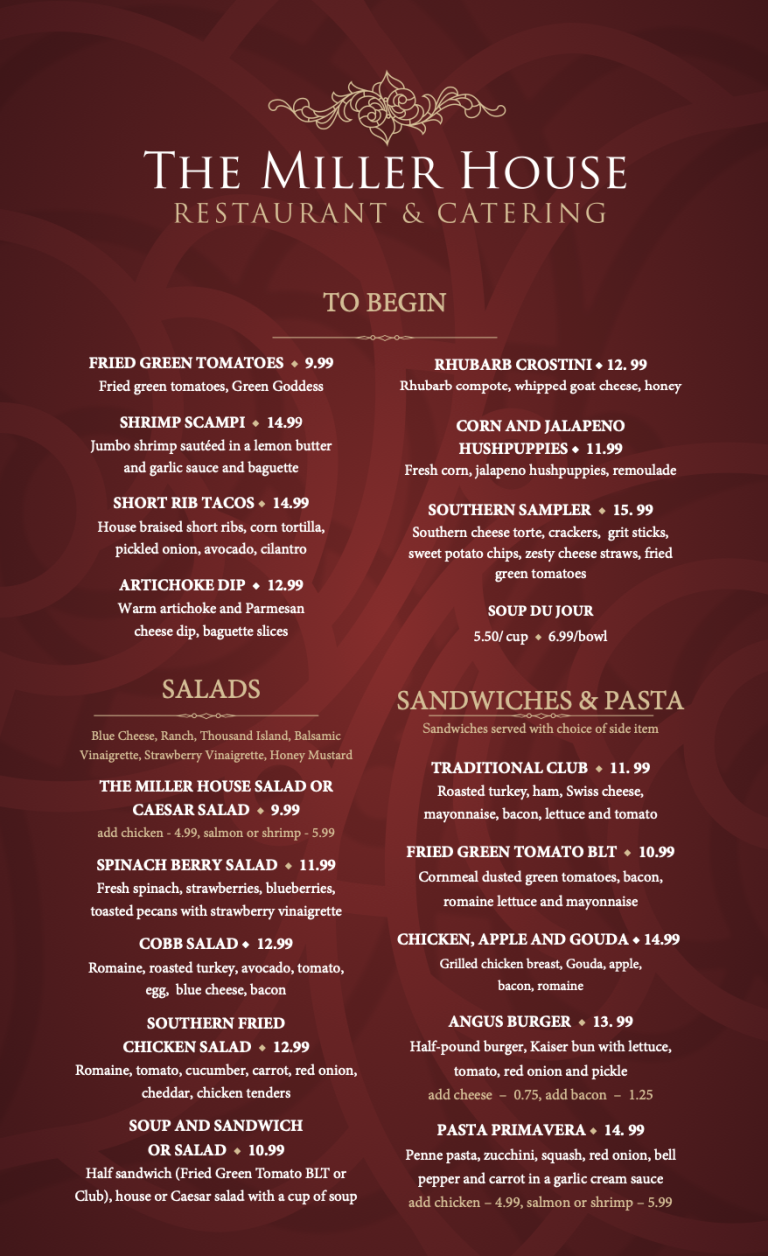 THE MILLER HOUSE
RESTAURANT & CATERING

TO BEGIN

FRIED GREEN TOMATOES ◆ 9.99
Fried green tomatoes, Green Goddess

SHRIMP SCAMPI ◆ 14.99
Jumbo shrimp sautéed in a lemon butter and garlic sauce and baguette

SHORT RIB TACOS ◆ 14.99
House braised short ribs, corn tortilla, pickled onion, avocado, cilantro

ARTICHOKE DIP ◆ 12.99
Warm artichoke and Parmesan cheese dip, baguette slices

RHUBARB CROSTINI ◆ 12. 99
Rhubarb compote, whipped goat cheese, honey

CORN AND JALAPENO HUSHPUPPIES ◆ 11.99
Fresh corn, jalapeno hushpuppies, remoulade

SOUTHERN SAMPLER ◆ 15. 99
Southern cheese torte, crackers, grit sticks, sweet potato chips, zesty cheese straws, fried green tomatoes

SOUP DU JOUR
5.50/ cup ◆ 6.99/bowl

SALADS

Blue Cheese, Ranch, Thousand Island, Balsamic Vinaigrette, Strawberry Vinaigrette, Honey Mustard

THE MILLER HOUSE SALAD OR CAESAR SALAD ◆ 9.99
add chicken - 4.99, salmon or shrimp - 5.99

SPINACH BERRY SALAD ◆ 11.99
Fresh spinach, strawberries, blueberries, toasted pecans with strawberry vinaigrette

COBB SALAD ◆ 12.99
Romaine, roasted turkey, avocado, tomato, egg, blue cheese, bacon

SOUTHERN FRIED CHICKEN SALAD ◆ 12.99
Romaine, tomato, cucumber, carrot, red onion, cheddar, chicken tenders

SOUP AND SANDWICH OR SALAD ◆ 10.99
Half sandwich (Fried Green Tomato BLT or Club), house or Caesar salad with a cup of soup

SANDWICHES & PASTA

Sandwiches served with choice of side item

TRADITIONAL CLUB ◆ 11. 99
Roasted turkey, ham, Swiss cheese, mayonnaise, bacon, lettuce and tomato

FRIED GREEN TOMATO BLT ◆ 10.99
Cornmeal dusted green tomatoes, bacon, romaine lettuce and mayonnaise

CHICKEN, APPLE AND GOUDA ◆ 14.99
Grilled chicken breast, Gouda, apple, bacon, romaine

ANGUS BURGER ◆ 13. 99
Half-pound burger, Kaiser bun with lettuce, tomato, red onion and pickle
add cheese – 0.75, add bacon – 1.25

PASTA PRIMAVERA ◆ 14. 99
Penne pasta, zucchini, squash, red onion, bell pepper and carrot in a garlic cream sauce
add chicken – 4.99, salmon or shrimp – 5.99